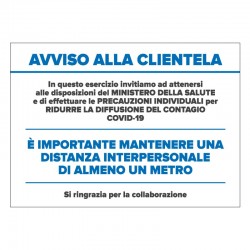 AVVISO ALLA CLIENTELA

In questo esercizio invitiamo ad attenersi alle disposizioni del MINISTERO DELLA SALUTE e di effettuare le PRECAUZIONI INDIVIDUALI per RIDURRE LA DIFFUSIONE DEL CONTAGIO COVID-19

È IMPORTANTE MANTENERE UNA DISTANZA INTERPERSONALE DI ALMENO UN METRO

Si ringrazia per la collaborazione